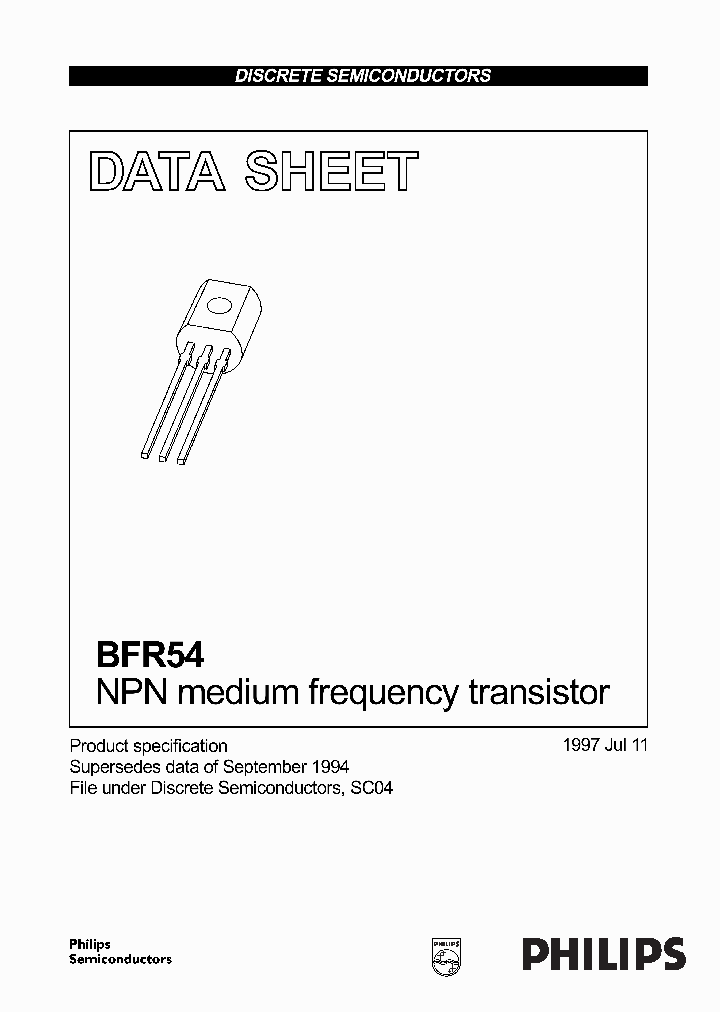 DISCRETE SEMICONDUCTORS

DATA SHEET

BFR54
NPN medium frequency transistor

Product specification
Supersedes data of September 1994
File under Discrete Semiconductors, SC04

1997 Jul 11

Philips
Semiconductors

PHILIPS

PHILIPS